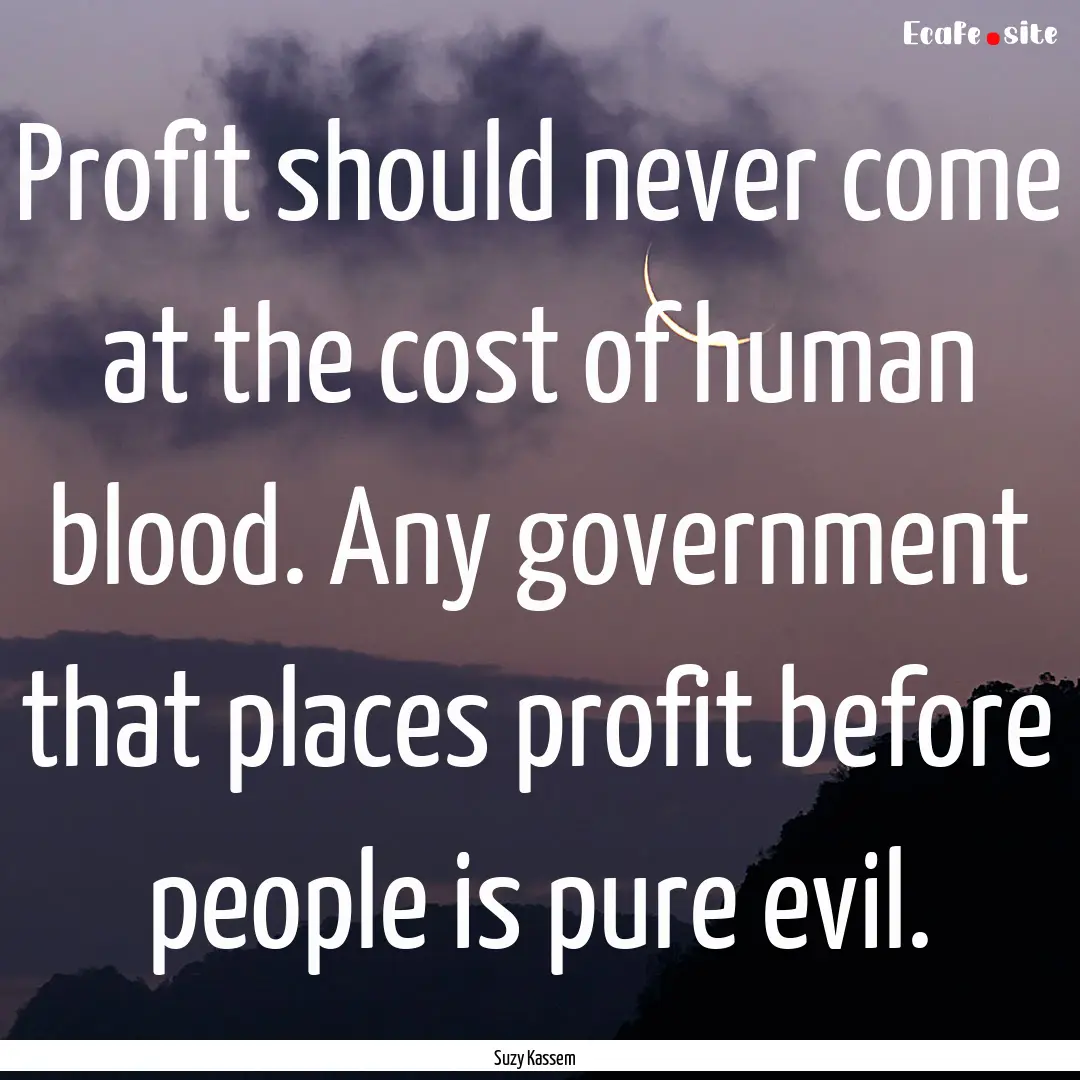 Ecafe.site

Profit should never come at the cost of human blood. Any government that places profit before people is pure evil.

Suzy Kassem